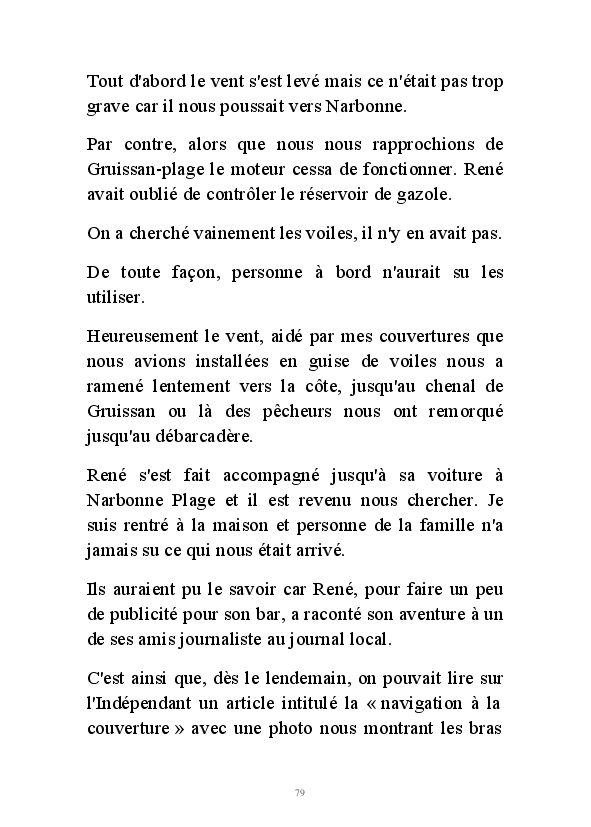 Tout d'abord le vent s'est levé mais ce n'était pas trop grave car il nous poussait vers Narbonne.

Par contre, alors que nous nous rapprochions de Gruissan-plage le moteur cessa de fonctionner. René avait oublié de contrôler le réservoir de gazole.

On a cherché vainement les voiles, il n'y en avait pas.

De toute façon, personne à bord n'aurait su les utiliser.

Heureusement le vent, aidé par mes couvertures que nous avions installées en guise de voiles nous a ramené lentement vers la côte, jusqu'au chenal de Gruissan ou là des pêcheurs nous ont remorqué jusqu'au débarcadère.

René s'est fait accompagné jusqu'à sa voiture à Narbonne Plage et il est revenu nous chercher. Je suis rentré à la maison et personne de la famille n'a jamais su ce qui nous était arrivé.

Ils auraient pu le savoir car René, pour faire un peu de publicité pour son bar, a raconté son aventure à un de ses amis journaliste au journal local.

C'est ainsi que, dès le lendemain, on pouvait lire sur l'Indépendant un article intitulé la « navigation à la couverture » avec une photo nous montrant les bras

79